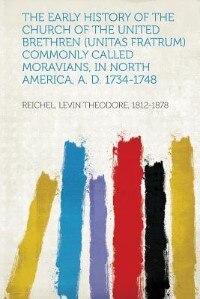 THE EARLY HISTORY OF THE CHURCH OF THE UNITED BRETHREN (UNITAS FRATRUM) COMMONLY CALLED MORAVIANS, IN NORTH AMERICA, A. D. 1734-1748

REICHEL, LEVIN THEODORE, 1812-1878